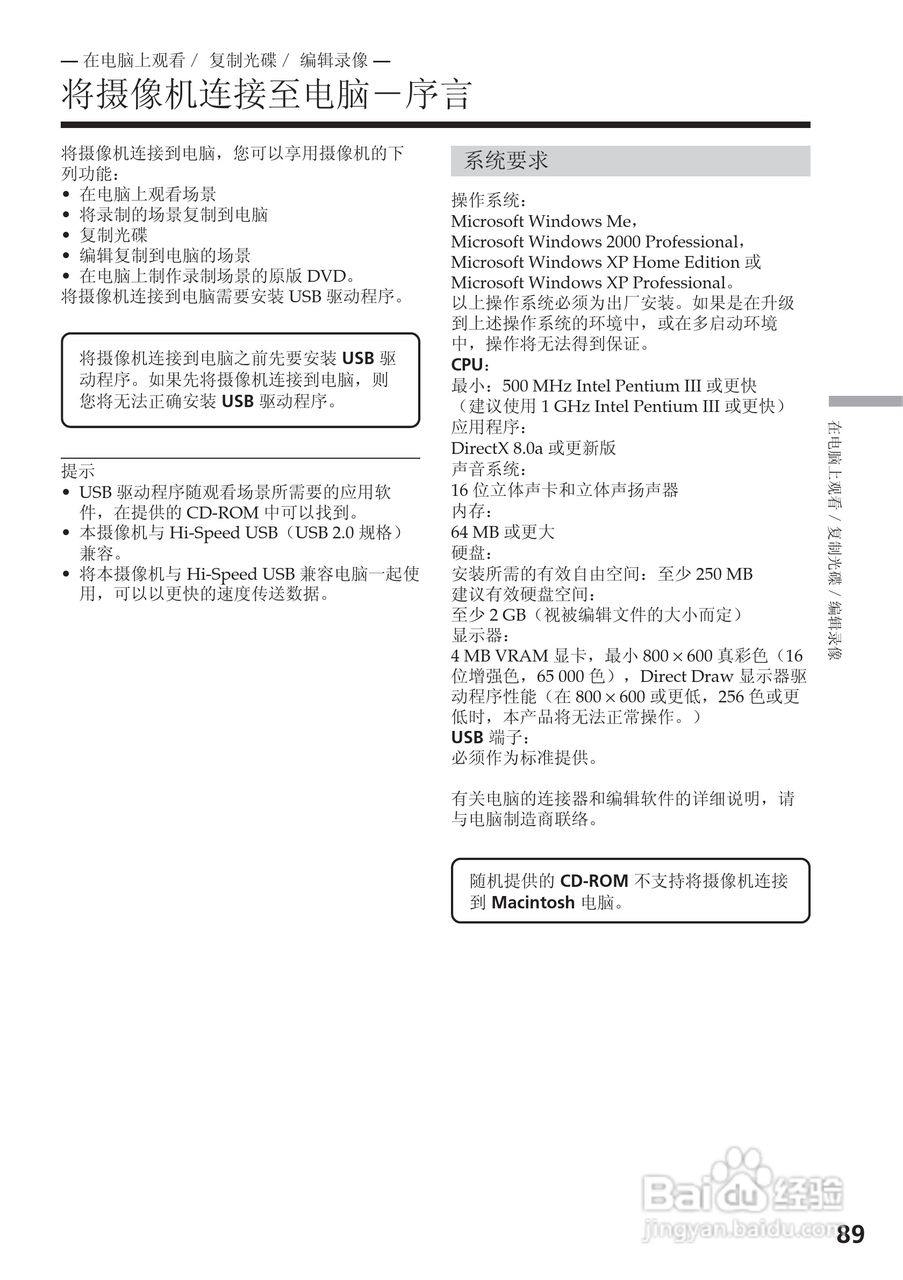 — 在电脑上观看 / 复制光碟 / 编辑录像 —
将摄像机连接至电脑－序言

将摄像机连接到电脑，您可以享用摄像机的下列功能：
• 在电脑上观看场景
• 将录制的场景复制到电脑
• 复制光碟
• 编辑复制到电脑的场景
• 在电脑上制作录制场景的原版 DVD。
将摄像机连接到电脑需要安装 USB 驱动程序。

将摄像机连接到电脑之前先要安装 USB 驱动程序。如果先将摄像机连接到电脑，则您将无法正确安装 USB 驱动程序。

提示
• USB 驱动程序随观看场景所需要的应用软件，在提供的 CD-ROM 中可以找到。
• 本摄像机与 Hi-Speed USB（USB 2.0 规格）兼容。
• 将本摄像机与 Hi-Speed USB 兼容电脑一起使用，可以以更快的速度传送数据。

系统要求

操作系统：
Microsoft Windows Me，
Microsoft Windows 2000 Professional，
Microsoft Windows XP Home Edition 或
Microsoft Windows XP Professional。
以上操作系统必须为出厂安装。如果是在升级到上述操作系统的环境中，或在多启动环境中，操作将无法得到保证。
CPU：
最小：500 MHz Intel Pentium III 或更快
（建议使用 1 GHz Intel Pentium III 或更快）
应用程序：
DirectX 8.0a 或更新版
声音系统：
16 位立体声卡和立体声扬声器
内存：
64 MB 或更大
硬盘：
安装所需的有效自由空间：至少 250 MB
建议有效硬盘空间：
至少 2 GB（视被编辑文件的大小而定）
显示器：
4 MB VRAM 显卡，最小 800 × 600 真彩色（16 位增强色，65 000 色），Direct Draw 显示器驱动程序性能（在 800 × 600 或更低，256 色或更低时，本产品将无法正常操作。）
USB 端子：
必须作为标准提供。

有关电脑的连接器和编辑软件的详细说明，请与电脑制造商联络。

随机提供的 CD-ROM 不支持将摄像机连接到 Macintosh 电脑。

在电脑上观看 / 复制光碟 / 编辑录像

Baidu 经验
jingyan.baidu.com

89